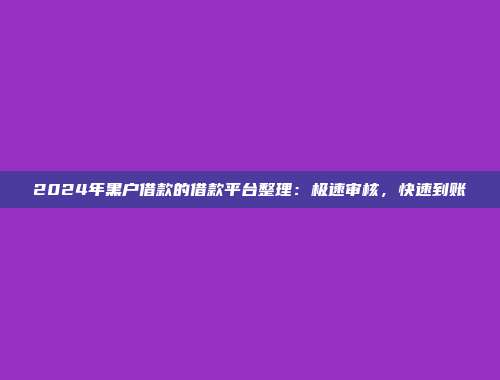 2024年黑户借款的借款平台整理：极速审核，快速到账